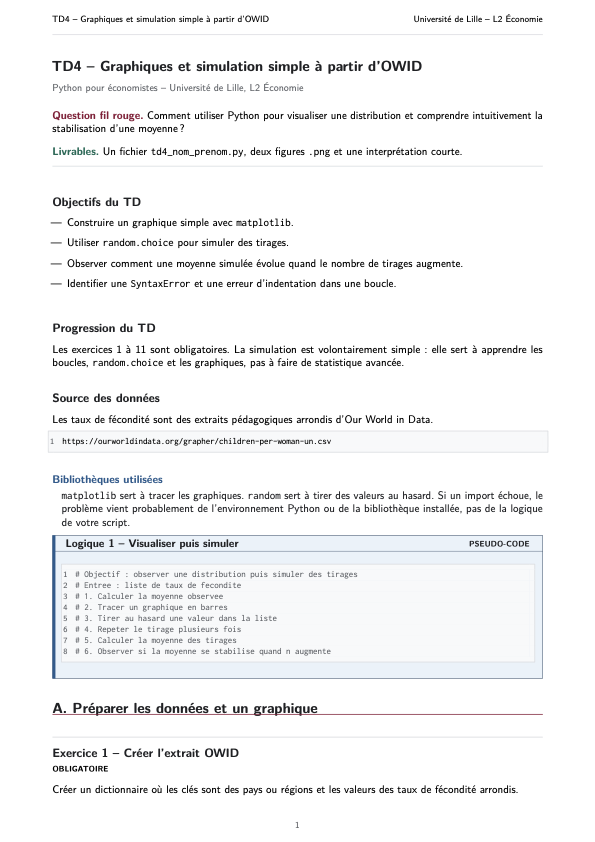 TD4 – Graphiques et simulation simple à partir d'OWID Université de Lille – L2 Économie

TD4 – Graphiques et simulation simple à partir d'OWID

Python pour économistes – Université de Lille, L2 Économie

Question fil rouge. Comment utiliser Python pour visualiser une distribution et comprendre intuitivement la stabilisation d'une moyenne ?

Livrables. Un fichier td4_nom_prenom.py, deux figures .png et une interprétation courte.

Objectifs du TD

— Construire un graphique simple avec matplotlib.

— Utiliser random.choice pour simuler des tirages.

— Observer comment une moyenne simulée évolue quand le nombre de tirages augmente.

— Identifier une SyntaxError et une erreur d'indentation dans une boucle.

Progression du TD

Les exercices 1 à 11 sont obligatoires. La simulation est volontairement simple : elle sert à apprendre les boucles, random.choice et les graphiques, pas à faire de statistique avancée.

Source des données

Les taux de fécondité sont des extraits pédagogiques arrondis d'Our World in Data.

1 https://ourworldindata.org/grapher/children-per-woman-un.csv

Bibliothèques utilisées

matplotlib sert à tracer les graphiques. random sert à tirer des valeurs au hasard. Si un import échoue, le problème vient probablement de l'environnement Python ou de la bibliothèque installée, pas de la logique de votre script.

Logique 1 – Visualiser puis simuler PSEUDO-CODE

1 # Objectif : observer une distribution puis simuler des tirages
2 # Entree : liste de taux de fecondite
3 # 1. Calculer la moyenne observee
4 # 2. Tracer un graphique en barres
5 # 3. Tirer au hasard une valeur dans la liste
6 # 4. Repeter le tirage plusieurs fois
7 # 5. Calculer la moyenne des tirages
8 # 6. Observer si la moyenne se stabilise quand n augmente

A. Préparer les données et un graphique

Exercice 1 – Créer l'extrait OWID
OBLIGATOIRE

Créer un dictionnaire où les clés sont des pays ou régions et les valeurs des taux de fécondité arrondis.

1